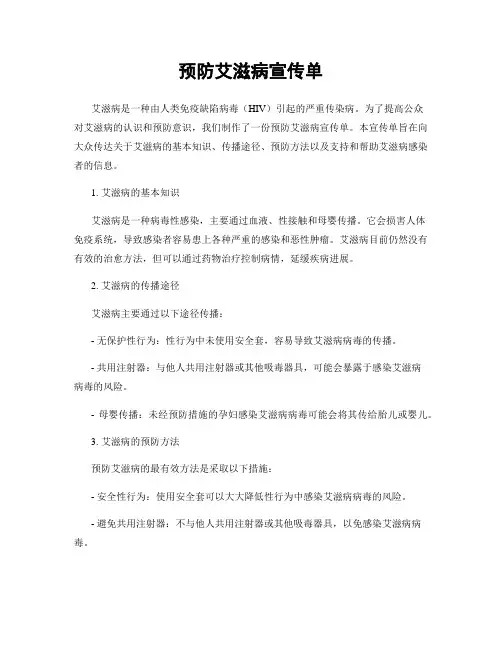 预防艾滋病宣传单

艾滋病是一种由人类免疫缺陷病毒（HIV）引起的严重传染病。为了提高公众对艾滋病的认识和预防意识，我们制作了一份预防艾滋病宣传单。本宣传单旨在向大众传达关于艾滋病的基本知识、传播途径、预防方法以及支持和帮助艾滋病感染者的信息。

1. 艾滋病的基本知识

艾滋病是一种病毒性感染，主要通过血液、性接触和母婴传播。它会损害人体免疫系统，导致感染者容易患上各种严重的感染和恶性肿瘤。艾滋病目前仍然没有有效的治愈方法，但可以通过药物治疗控制病情，延缓疾病进展。

2. 艾滋病的传播途径

艾滋病主要通过以下途径传播：

- 无保护性行为：性行为中未使用安全套，容易导致艾滋病病毒的传播。

- 共用注射器：与他人共用注射器或其他吸毒器具，可能会暴露于感染艾滋病病毒的风险。

- 母婴传播：未经预防措施的孕妇感染艾滋病病毒可能会将其传给胎儿或婴儿。

3. 艾滋病的预防方法

预防艾滋病的最有效方法是采取以下措施：

- 安全性行为：使用安全套可以大大降低性行为中感染艾滋病病毒的风险。

- 避免共用注射器：不与他人共用注射器或其他吸毒器具，以免感染艾滋病病毒。